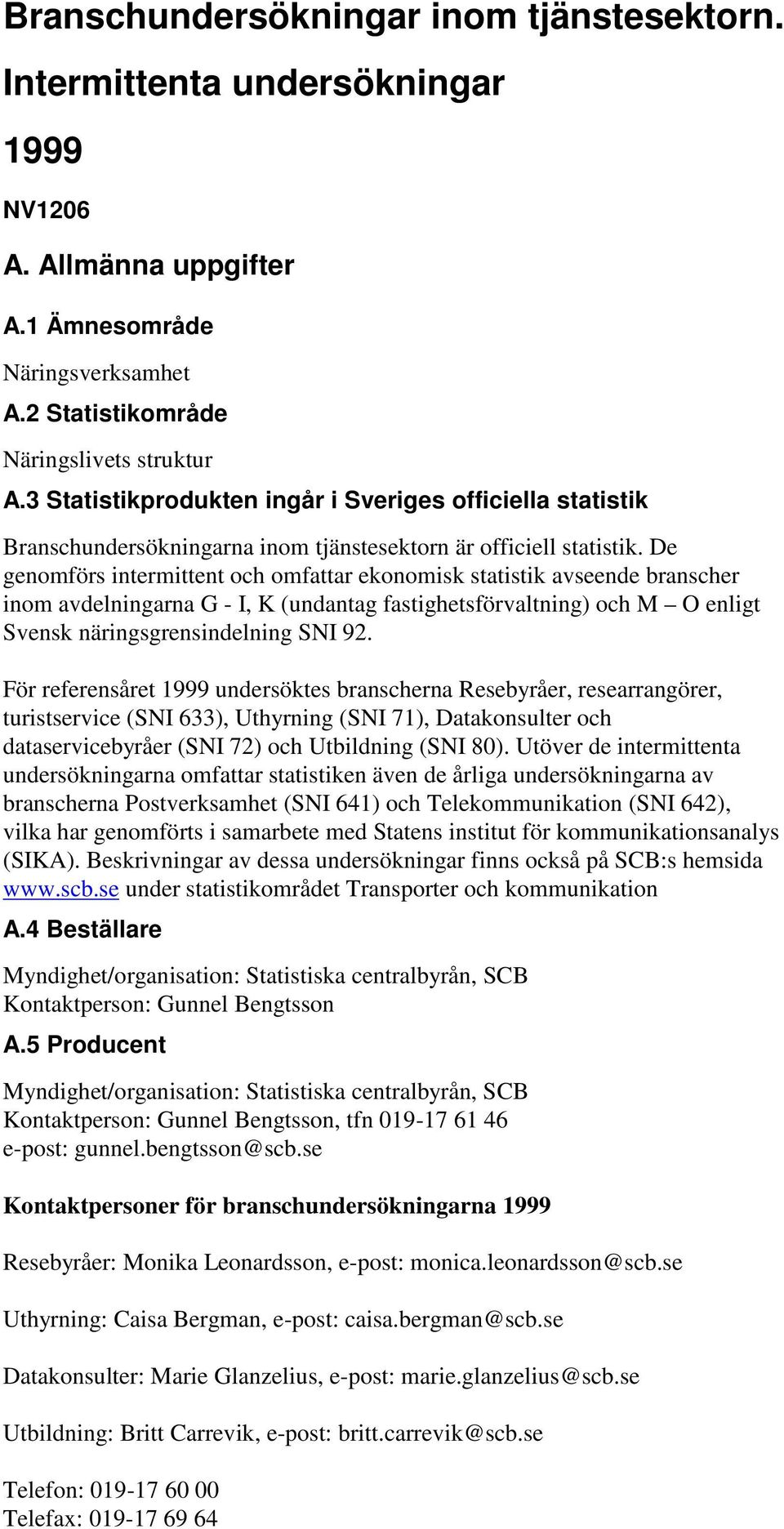 Branschundersökningar inom tjänstesektorn.

Intermittenta undersökningar

1999

NV1206

A. Allmänna uppgifter

A.1 Ämnesområde

Näringsverksamhet

A.2 Statistikområde

Näringslivets struktur

A.3 Statistikprodukten ingår i Sveriges officiella statistik

Branschundersökningarna inom tjänstesektorn är officiell statistik. De genomförs intermittent och omfattar ekonomisk statistik avseende branscher inom avdelningarna G - I, K (undantag fastighetsförvaltning) och M – O enligt Svensk näringsgrensindelning SNI 92.

För referensåret 1999 undersöktes branscherna Resebyråer, researrangörer, turistservice (SNI 633), Uthyrning (SNI 71), Datakonsulter och dataservicebyråer (SNI 72) och Utbildning (SNI 80). Utöver de intermittenta undersökningarna omfattar statistiken även de årliga undersökningarna av branscherna Postverksamhet (SNI 641) och Telekommunikation (SNI 642), vilka har genomförts i samarbete med Statens institut för kommunikationsanalys (SIKA). Beskrivningar av dessa undersökningar finns också på SCB:s hemsida www.scb.se under statistikområdet Transporter och kommunikation

A.4 Beställare

Myndighet/organisation: Statistiska centralbyrån, SCB
Kontaktperson: Gunnel Bengtsson

A.5 Producent

Myndighet/organisation: Statistiska centralbyrån, SCB
Kontaktperson: Gunnel Bengtsson, tfn 019-17 61 46
e-post: gunnel.bengtsson@scb.se

Kontaktpersoner för branschundersökningarna 1999

Resebyråer: Monika Leonardsson, e-post: monica.leonardsson@scb.se

Uthyrning: Caisa Bergman, e-post: caisa.bergman@scb.se

Datakonsulter: Marie Glanzelius, e-post: marie.glanzelius@scb.se

Utbildning: Britt Carrevik, e-post: britt.carrevik@scb.se

Telefon: 019-17 60 00
Telefax: 019-17 69 64